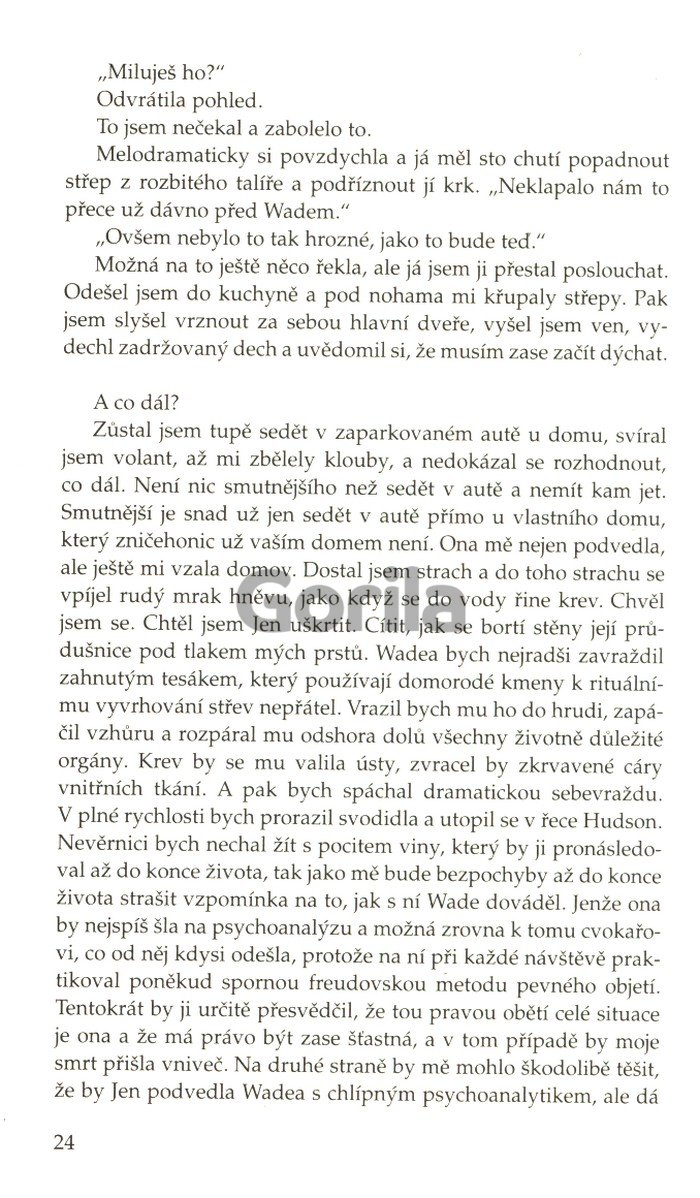 „Miluješ ho?"

Odvrátila pohled.

To jsem nečekal a zabolelo to.

Melodramaticky si povzdychla a já měl sto chutí popadnout střep z rozbitého talíře a podříznout jí krk. „Neklapalo nám to přece už dávno před Wadem."

„Ovšem nebylo to tak hrozné, jako to bude teď."

Možná na to ještě něco řekla, ale já jsem ji přestal poslouchat. Odešel jsem do kuchyně a pod nohama mi křupaly střepy. Pak jsem slyšel vrznout za sebou hlavní dveře, vyšel jsem ven, vydechl zadržovaný dech a uvědomil si, že musím zase začít dýchat.

A co dál?

Zůstal jsem tupě sedět v zaparkovaném autě u domu, svíral jsem volant, až mi zbělely klouby, a nedokázal se rozhodnout, co dál. Není nic smutnějšího než sedět v autě a nemít kam jet. Smutnější je snad už jen sedět v autě přímo u vlastního domu, který zničehonic už vaším domem není. Ona mě nejen podvedla, ale ještě mi vzala domov. Dostal jsem strach a do toho strachu se vpíjel rudý mrak hněvu, jako když se do vody řine krev. Chvěl jsem se. Chtěl jsem Jen uškrtit. Cítit, jak se bortí stěny její průdušnice pod tlakem mých prstů. Wadea bych nejradši zavraždil zahnutým tesákem, který používají domorodé kmeny k rituálnímu vyvrhování střev nepřátel. Vrazil bych mu ho do hrudi, zapáčil vzhůru a rozpáral mu odshora dolů všechny životně důležité orgány. Krev by se mu valila ústy, zvracel by zkrvavené cáry vnitřních tkání. A pak bych spáchal dramatickou sebevraždu. V plné rychlosti bych prorazil svodidla a utopil se v řece Hudson. Nevěrnici bych nechal žít s pocitem viny, který by ji pronásledoval až do konce života, tak jako mě bude bezpochyby až do konce života strašit vzpomínka na to, jak s ní Wade dováděl. Jenže ona by nejspíš šla na psychoanalýzu a možná zrovna k tomu cvokařovi, co od něj kdysi odešla, protože na ní při každé návštěvě praktikoval poněkud spornou freudovskou metodu pevného objetí. Tentokrát by ji určitě přesvědčil, že tou pravou obětí celé situace je ona a že má právo být zase šťastná, a v tom případě by moje smrt přišla vniveč. Na druhé straně by mě mohlo škodolibě těšit, že by Jen podvedla Wadea s chlípným psychoanalytikem, ale dá

24

Gorila